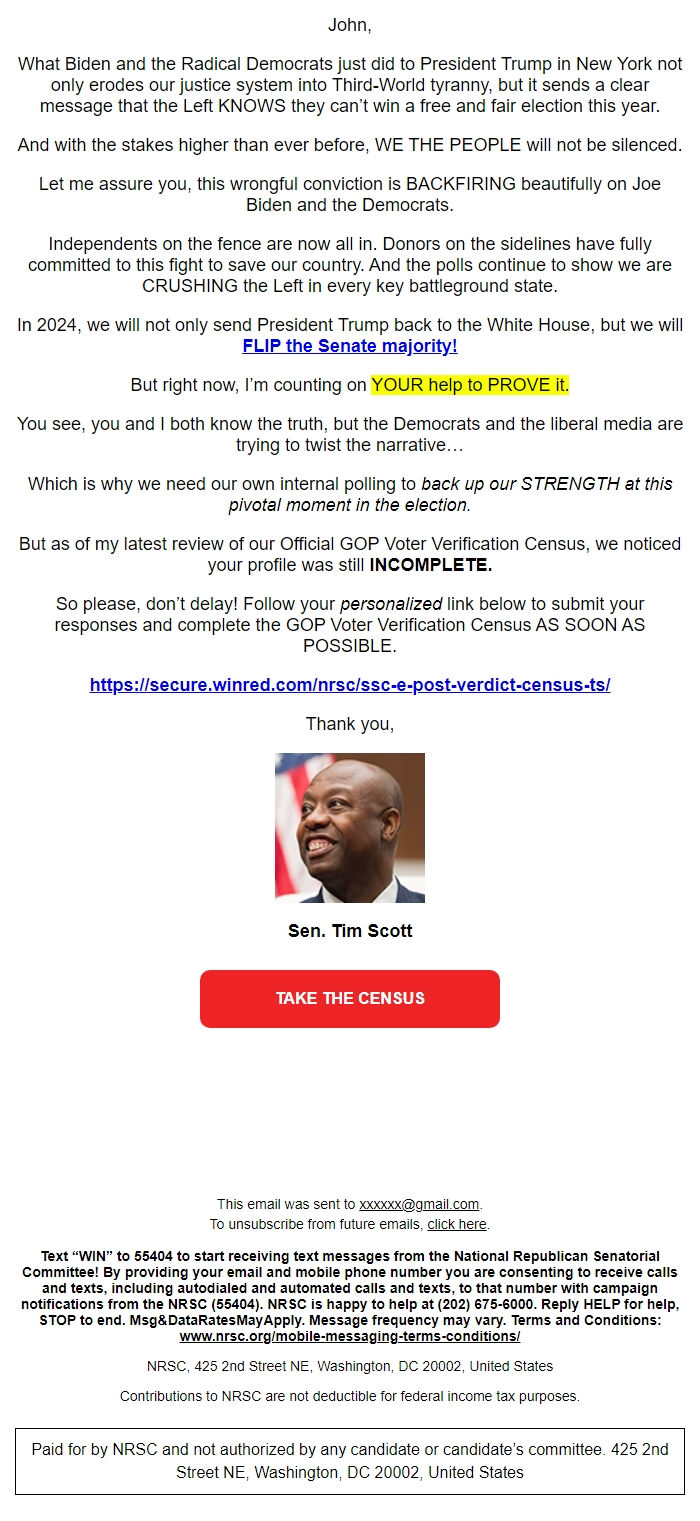 John,

What Biden and the Radical Democrats just did to President Trump in New York not only erodes our justice system into Third-World tyranny, but it sends a clear message that the Left KNOWS they can't win a free and fair election this year.

And with the stakes higher than ever before, WE THE PEOPLE will not be silenced.

Let me assure you, this wrongful conviction is BACKFIRING beautifully on Joe Biden and the Democrats.

Independents on the fence are now all in. Donors on the sidelines have fully committed to this fight to save our country. And the polls continue to show we are CRUSHING the Left in every key battleground state.

In 2024, we will not only send President Trump back to the White House, but we will FLIP the Senate majority!

But right now, I'm counting on YOUR help to PROVE it.

You see, you and I both know the truth, but the Democrats and the liberal media are trying to twist the narrative…

Which is why we need our own internal polling to back up our STRENGTH at this pivotal moment in the election.

But as of my latest review of our Official GOP Voter Verification Census, we noticed your profile was still INCOMPLETE.

So please, don't delay! Follow your personalized link below to submit your responses and complete the GOP Voter Verification Census AS SOON AS POSSIBLE.

https://secure.winred.com/nrsc/ssc-e-post-verdict-census-ts/

Thank you,

Sen. Tim Scott

TAKE THE CENSUS

This email was sent to xxxxxx@gmail.com.
To unsubscribe from future emails, click here.

Text "WIN" to 55404 to start receiving text messages from the National Republican Senatorial Committee! By providing your email and mobile phone number you are consenting to receive calls and texts, including autodialed and automated calls and texts, to that number with campaign notifications from the NRSC (55404). NRSC is happy to help at (202) 675-6000. Reply HELP for help, STOP to end. Msg&DataRatesMayApply. Message frequency may vary. Terms and Conditions: www.nrsc.org/mobile-messaging-terms-conditions/

NRSC, 425 2nd Street NE, Washington, DC 20002, United States

Contributions to NRSC are not deductible for federal income tax purposes.

Paid for by NRSC and not authorized by any candidate or candidate's committee. 425 2nd Street NE, Washington, DC 20002, United States